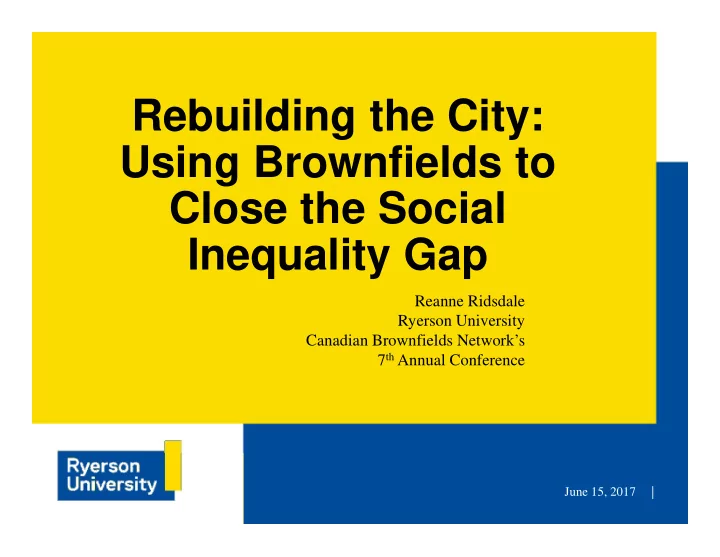 Rebuilding the City: Using Brownfields to Close the Social Inequality Gap

Reanne Ridsdale
Ryerson University
Canadian Brownfields Network's
7$^{th}$ Annual Conference

Ryerson University

June 15, 2017 |